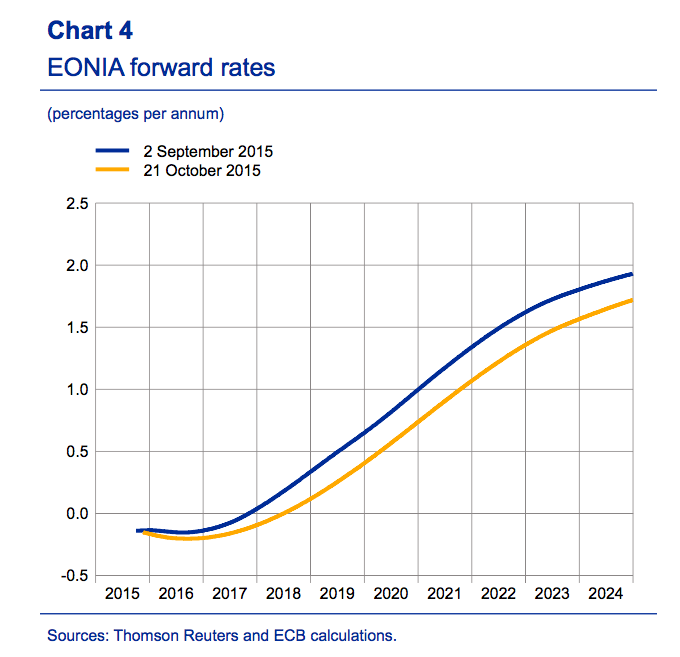 Chart 4
EONIA forward rates

(percentages per annum)

2 September 2015
21 October 2015

2.5
2.0
1.5
1.0
0.5
0.0
-0.5

2015 2016 2017 2018 2019 2020 2021 2022 2023 2024

Sources: Thomson Reuters and ECB calculations.